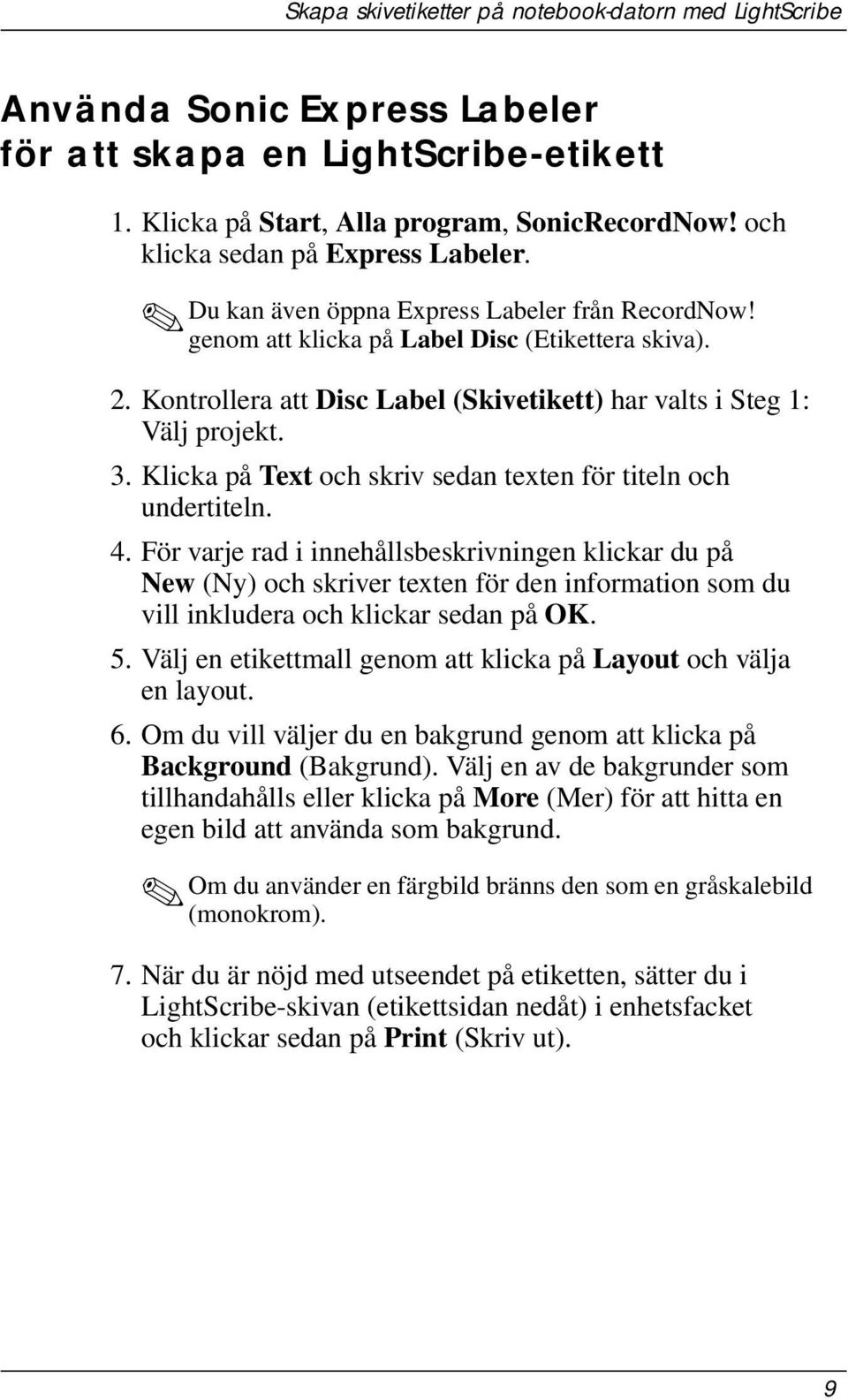 Skapa skivetiketter på notebook-datorn med LightScribe

Använda Sonic Express Labeler för att skapa en LightScribe-etikett

1. Klicka på Start, Alla program, SonicRecordNow! och klicka sedan på Express Labeler.

Du kan även öppna Express Labeler från RecordNow! genom att klicka på Label Disc (Etikettera skiva).

2. Kontrollera att Disc Label (Skivetikett) har valts i Steg 1: Välj projekt.

3. Klicka på Text och skriv sedan texten för titeln och undertiteln.

4. För varje rad i innehållsbeskrivningen klickar du på New (Ny) och skriver texten för den information som du vill inkludera och klickar sedan på OK.

5. Välj en etikettmall genom att klicka på Layout och välja en layout.

6. Om du vill väljer du en bakgrund genom att klicka på Background (Bakgrund). Välj en av de bakgrunder som tillhandahålls eller klicka på More (Mer) för att hitta en egen bild att använda som bakgrund.

Om du använder en färgbild bränns den som en gråskalebild (monokrom).

7. När du är nöjd med utseendet på etiketten, sätter du i LightScribe-skivan (etikettsidan nedåt) i enhetsfacket och klickar sedan på Print (Skriv ut).

9